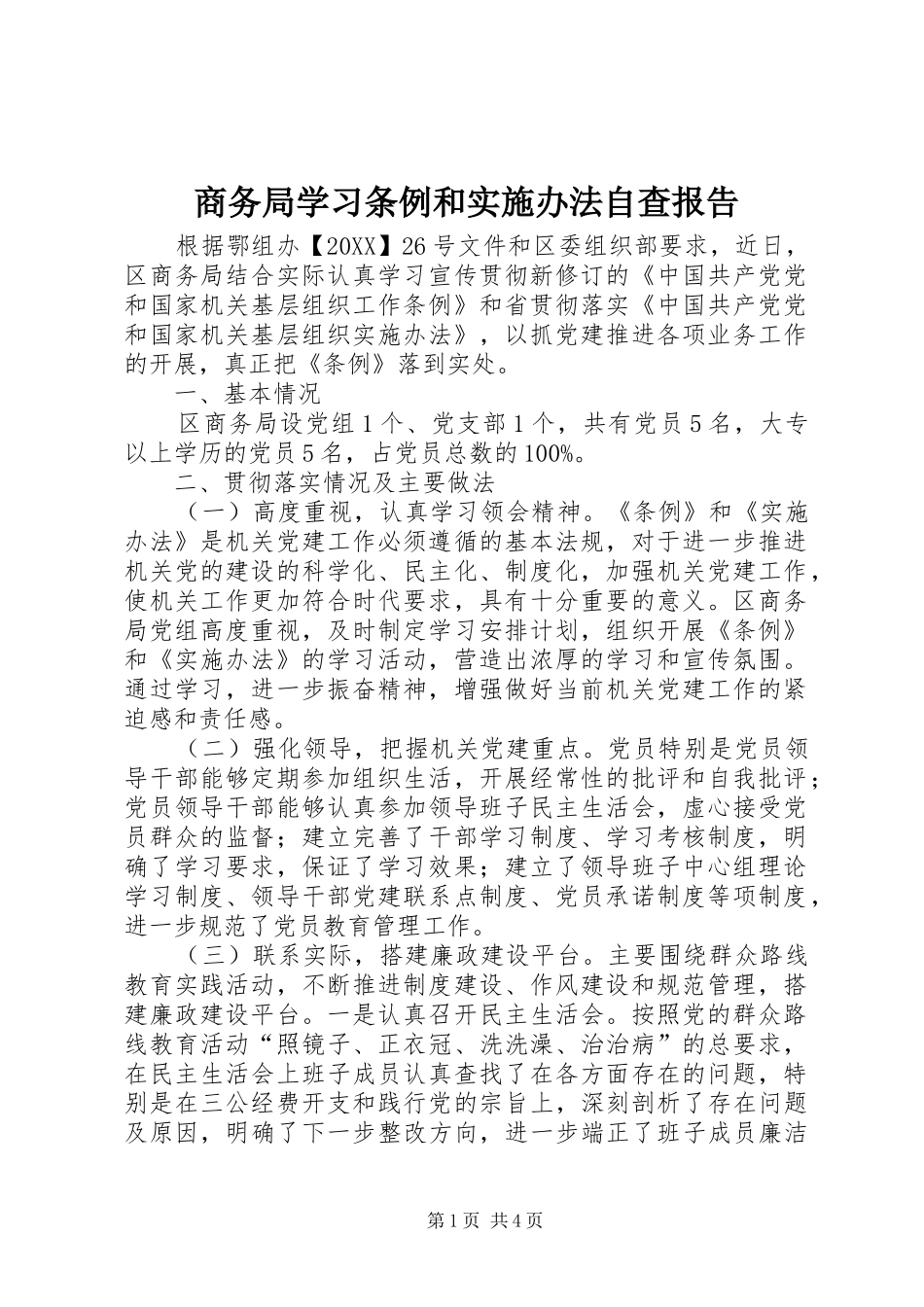 商务局学习条例和实施办法自查报告

根据鄂组办【20XX】26号文件和区委组织部要求，近日，区商务局结合实际认真学习宣传贯彻新修订的《中国共产党党和国家机关基层组织工作条例》和省贯彻落实《中国共产党党和国家机关基层组织实施办法》，以抓党建推进各项业务工作的开展，真正把《条例》落到实处。

一、基本情况

区商务局设党组1个、党支部1个，共有党员5名，大专以上学历的党员5名，占党员总数的100%。

二、贯彻落实情况及主要做法

（一）高度重视，认真学习领会精神。《条例》和《实施办法》是机关党建工作必须遵循的基本法规，对于进一步推进机关党的建设的科学化、民主化、制度化，加强机关党建工作，使机关工作更加符合时代要求，具有十分重要的意义。区商务局党组高度重视，及时制定学习安排计划，组织开展《条例》和《实施办法》的学习活动，营造出浓厚的学习和宣传氛围。通过学习，进一步振奋精神，增强做好当前机关党建工作的紧迫感和责任感。

（二）强化领导，把握机关党建重点。党员特别是党员领导干部能够定期参加组织生活，开展经常性的批评和自我批评；党员领导干部能够认真参加领导班子民主生活会，虚心接受党员群众的监督；建立完善了干部学习制度、学习考核制度，明确了学习要求，保证了学习效果；建立了领导班子中心组理论学习制度、领导干部党建联系点制度、党员承诺制度等项制度，进一步规范了党员教育管理工作。

（三）联系实际，搭建廉政建设平台。主要围绕群众路线教育实践活动，不断推进制度建设、作风建设和规范管理，搭建廉政建设平台。一是认真召开民主生活会。按照党的群众路线教育活动“照镜子、正衣冠、洗洗澡、治治病”的总要求，在民主生活会上班子成员认真查找了在各方面存在的问题，特别是在三公经费开支和践行党的宗旨上，深刻剖析了存在问题及原因，明确了下一步整改方向，进一步端正了班子成员廉洁

第1页 共4页